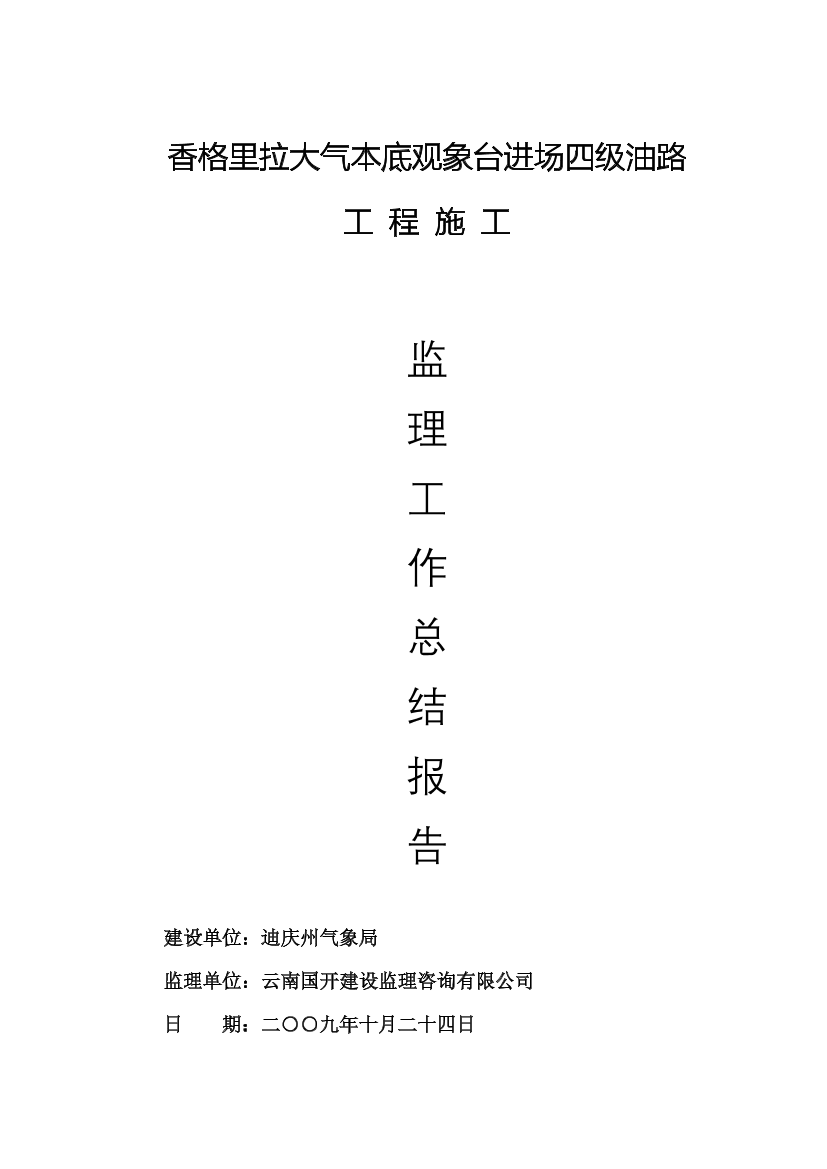 香格里拉大气本底观象台进场四级油路

工 程 施 工

监
理
工
作
总
结
报
告

建设单位：迪庆州气象局

监理单位：云南国开建设监理咨询有限公司

日　　期：二〇〇九年十月二十四日